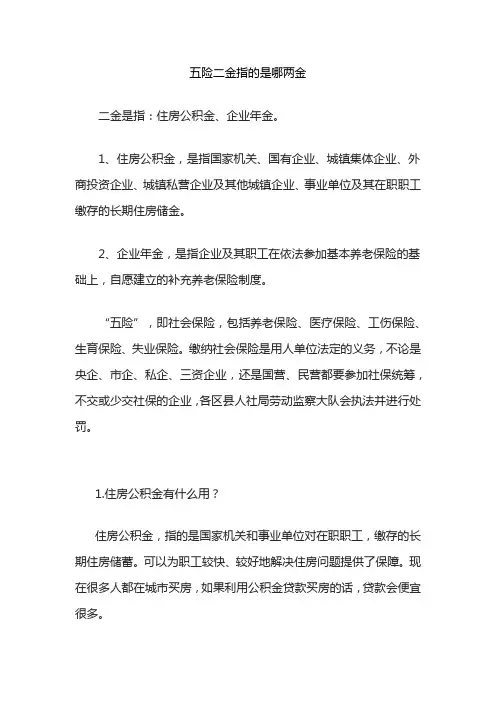 五险二金指的是哪两金

二金是指：住房公积金、企业年金。

1、住房公积金，是指国家机关、国有企业、城镇集体企业、外商投资企业、城镇私营企业及其他城镇企业、事业单位及其在职职工缴存的长期住房储金。

2、企业年金，是指企业及其职工在依法参加基本养老保险的基础上，自愿建立的补充养老保险制度。

“五险”，即社会保险，包括养老保险、医疗保险、工伤保险、生育保险、失业保险。缴纳社会保险是用人单位法定的义务，不论是央企、市企、私企、三资企业，还是国营、民营都要参加社保统筹，不交或少交社保的企业，各区县人社局劳动监察大队会执法并进行处罚。

1.住房公积金有什么用？

住房公积金，指的是国家机关和事业单位对在职职工，缴存的长期住房储蓄。可以为职工较快、较好地解决住房问题提供了保障。现在很多人都在城市买房，如果利用公积金贷款买房的话，贷款会便宜很多。